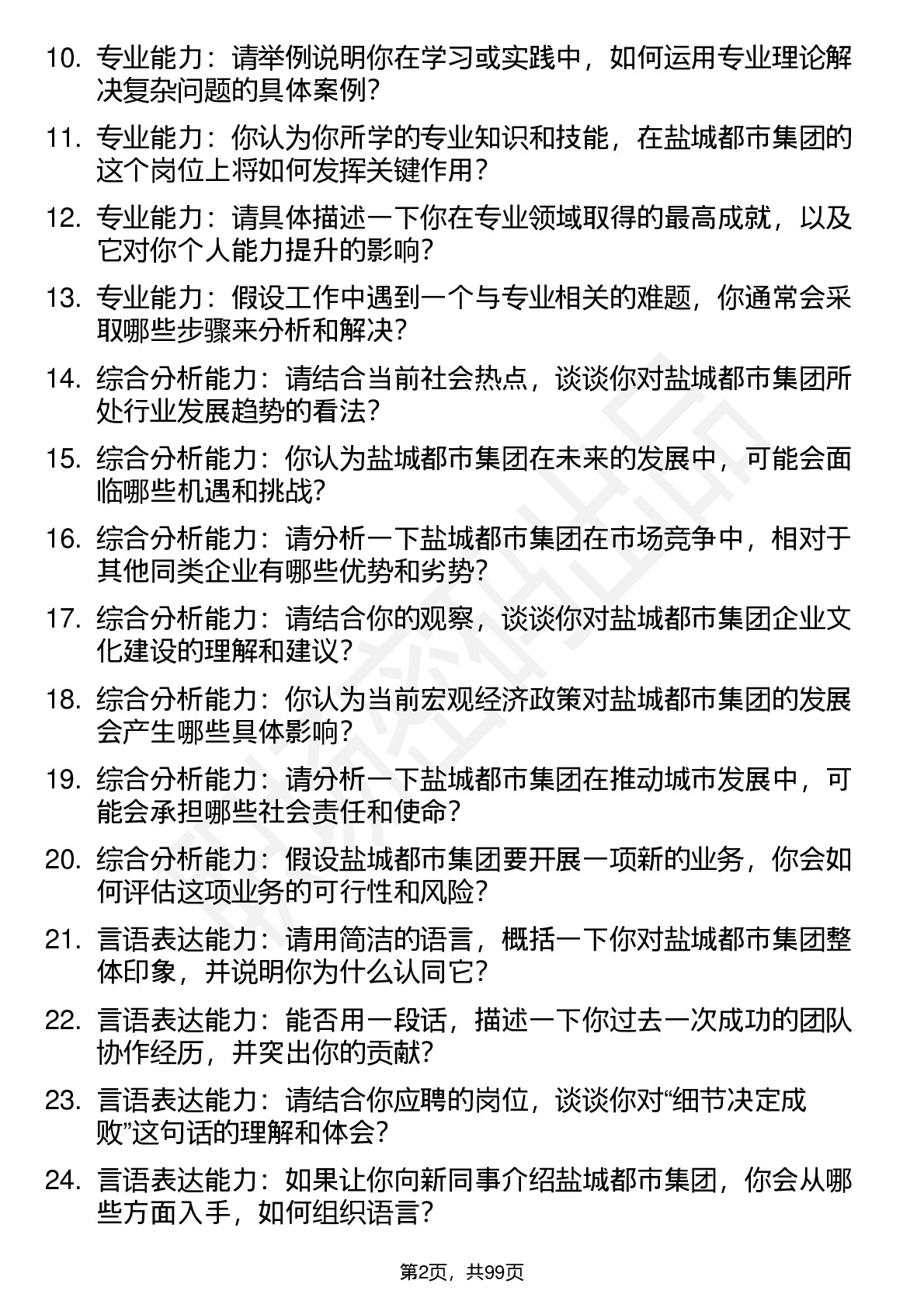 10. 专业能力：请举例说明你在学习或实践中，如何运用专业理论解决复杂问题的具体案例？

11. 专业能力：你认为你所学的专业知识和技能，在盐城都市集团的这个岗位上将如何发挥关键作用？

12. 专业能力：请具体描述一下你在专业领域取得的最高成就，以及它对你个人能力提升的影响？

13. 专业能力：假设工作中遇到一个与专业相关的难题，你通常会采取哪些步骤来分析和解决？

14. 综合分析能力：请结合当前社会热点，谈谈你对盐城都市集团所处行业发展趋势的看法？

15. 综合分析能力：你认为盐城都市集团在未来的发展中，可能会面临哪些机遇和挑战？

16. 综合分析能力：请分析一下盐城都市集团在市场竞争中，相对于其他同类企业有哪些优势和劣势？

17. 综合分析能力：请结合你的观察，谈谈你对盐城都市集团企业文化建设的理解和建议？

18. 综合分析能力：你认为当前宏观经济政策对盐城都市集团的发展会产生哪些具体影响？

19. 综合分析能力：请分析一下盐城都市集团在推动城市发展中，可能会承担哪些社会责任和使命？

20. 综合分析能力：假设盐城都市集团要开展一项新的业务，你会如何评估这项业务的可行性和风险？

21. 言语表达能力：请用简洁的语言，概括一下你对盐城都市集团整体印象，并说明你为什么认同它？

22. 言语表达能力：能否用一段话，描述一下你过去一次成功的团队协作经历，并突出你的贡献？

23. 言语表达能力：请结合你应聘的岗位，谈谈你对“细节决定成败”这句话的理解和体会？

24. 言语表达能力：如果让你向新同事介绍盐城都市集团，你会从哪些方面入手，如何组织语言？

第2页，共99页